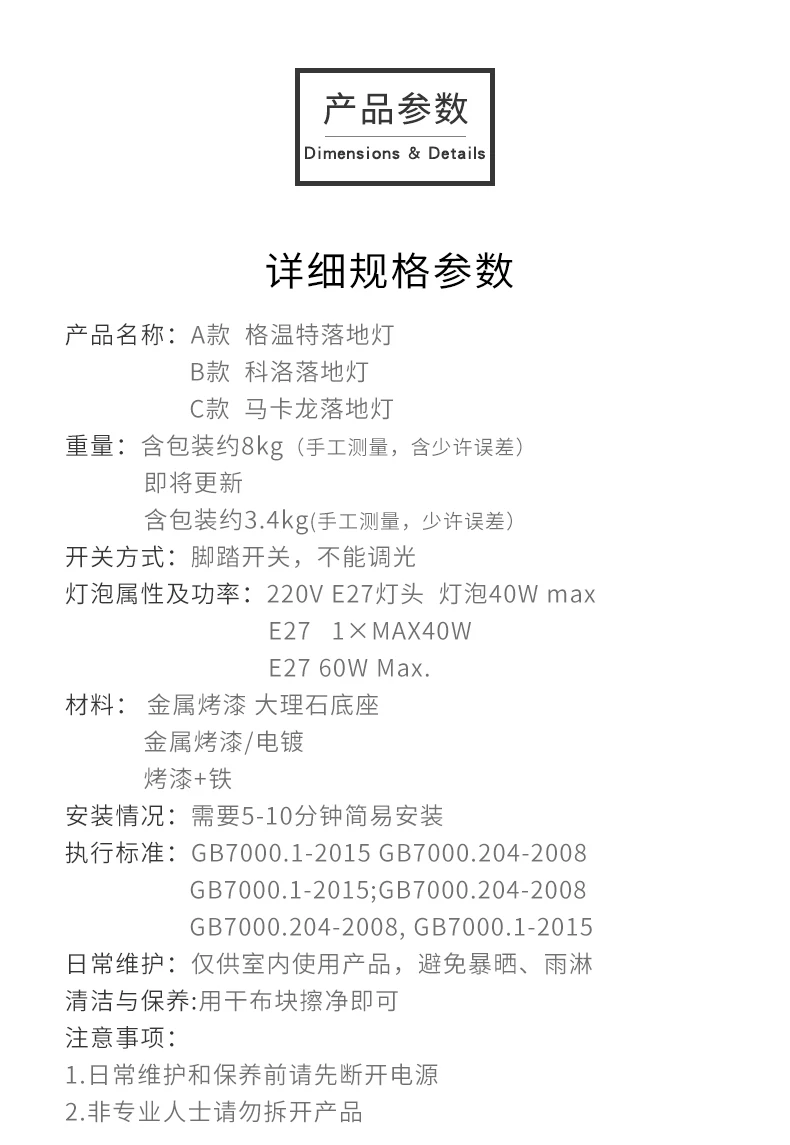 产品参数
Dimensions & Details

详细规格参数

产品名称：A款 格温特落地灯
B款 科洛落地灯
C款 马卡龙落地灯
重量：含包装约8kg（手工测量，含少许误差）
即将更新
含包装约3.4kg(手工测量，少许误差)
开关方式：脚踏开关，不能调光
灯泡属性及功率：220V E27灯头 灯泡40W max
E27 1×MAX40W
E27 60W Max.
材料：金属烤漆 大理石底座
金属烤漆/电镀
烤漆+铁
安装情况：需要5-10分钟简易安装
执行标准：GB7000.1-2015 GB7000.204-2008
GB7000.1-2015;GB7000.204-2008
GB7000.204-2008, GB7000.1-2015
日常维护：仅供室内使用产品，避免暴晒、雨淋
清洁与保养:用干布块擦净即可
注意事项：
1.日常维护和保养前请先断开电源
2.非专业人士请勿拆开产品